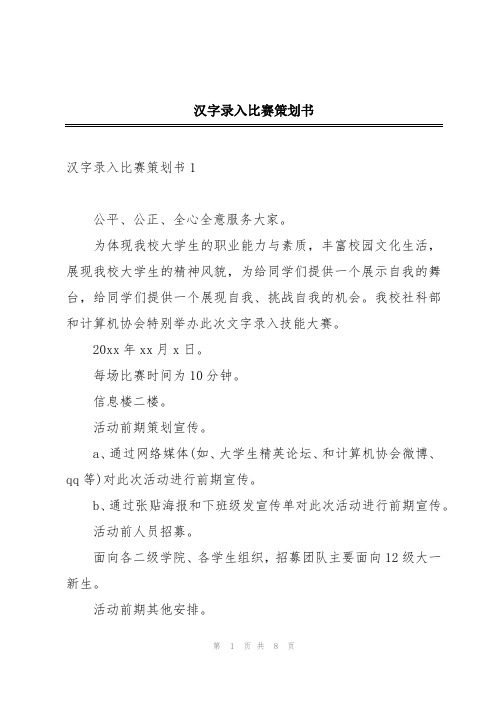 汉字录入比赛策划书

汉字录入比赛策划书 1

公平、公正、全心全意服务大家。

为体现我校大学生的职业能力与素质，丰富校园文化生活，展现我校大学生的精神风貌，为给同学们提供一个展示自我的舞台，给同学们提供一个展现自我、挑战自我的机会。我校社科部和计算机协会特别举办此次文字录入技能大赛。

20xx 年 xx 月 x 日。

每场比赛时间为 10 分钟。

信息楼二楼。

活动前期策划宣传。

a、通过网络媒体(如、大学生精英论坛、和计算机协会微博、qq 等)对此次活动进行前期宣传。

b、通过张贴海报和下班级发宣传单对此次活动进行前期宣传。

活动前人员招募。

面向各二级学院、各学生组织，招募团队主要面向 12 级大一新生。

活动前期其他安排。

第 1 页 共 8 页